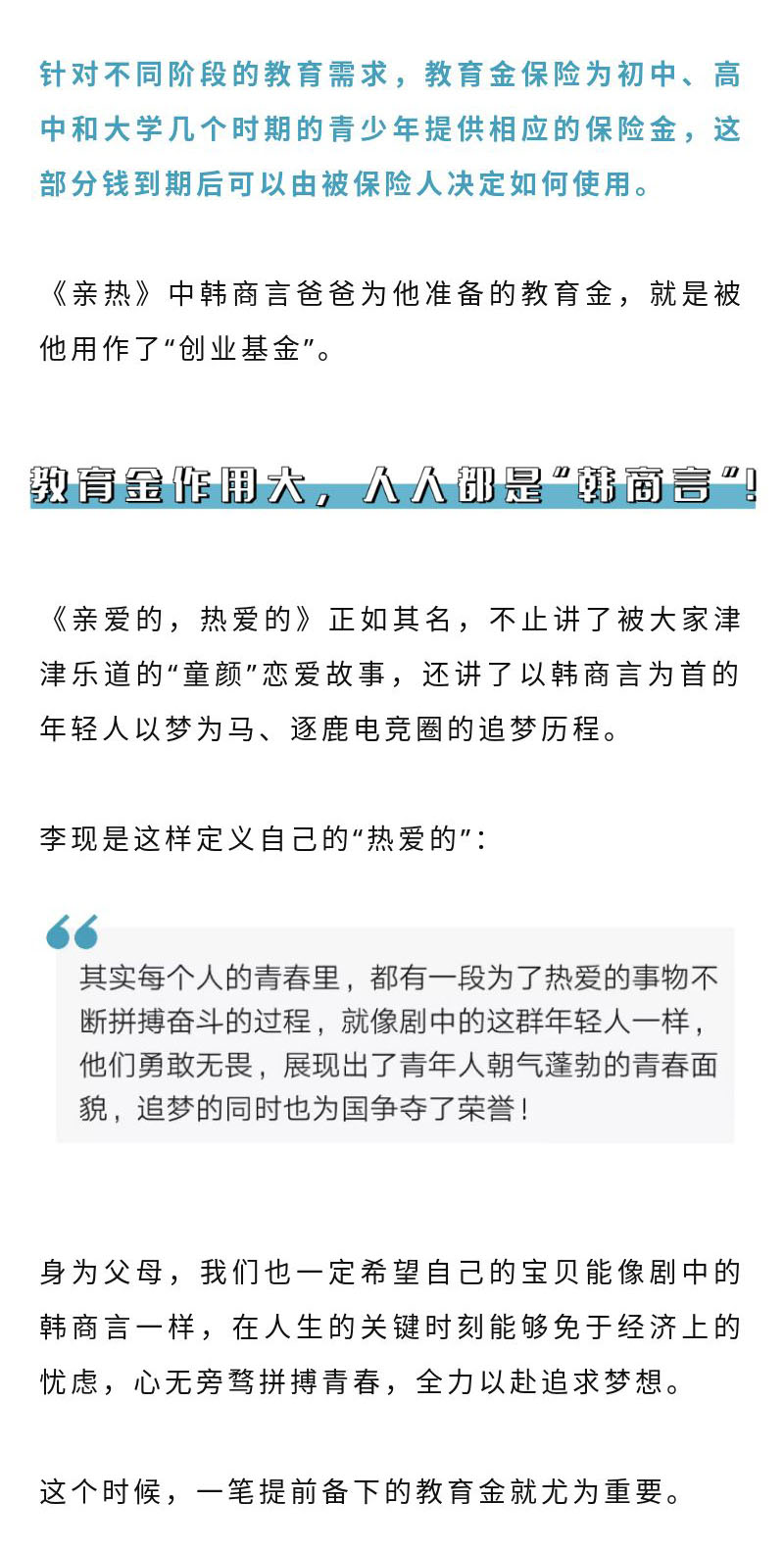 针对不同阶段的教育需求，教育金保险为初中、高中和大学几个时期的青少年提供相应的保险金，这部分钱到期后可以由被保险人决定如何使用。

《亲热》中韩商言爸爸为他准备的教育金，就是被他用作了“创业基金”。

教育金作用大，人人都是“韩商言”！

《亲爱的，热爱的》正如其名，不止讲了被大家津津乐道的“童颜”恋爱故事，还讲了以韩商言为首的年轻人以梦为马、逐鹿电竞圈的追梦历程。

李现是这样定义自己的“热爱的”：

其实每个人的青春里，都有一段为了热爱的事物不断拼搏奋斗的过程，就像剧中的这群年轻人一样，他们勇敢无畏，展现出了青年人朝气蓬勃的青春面貌，追梦的同时也为国争夺了荣誉！

身为父母，我们也一定希望自己的宝贝能像剧中的韩商言一样，在人生的关键时刻能够免于经济上的忧虑，心无旁骛拼搏青春，全力以赴追求梦想。

这个时候，一笔提前备下的教育金就尤为重要。